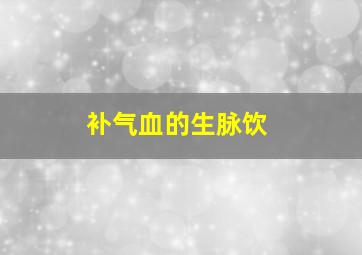 补气血的生脉饮